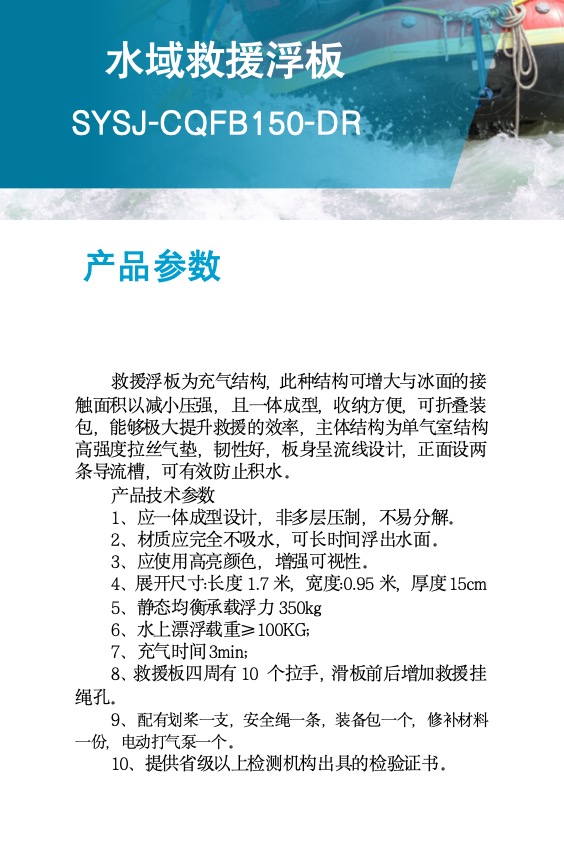 水域救援浮板

SYSJ-CQFB150-DR

产品参数

救援浮板为充气结构，此种结构可增大与冰面的接触面积以减小压强，且一体成型，收纳方便，可折叠装包，能够极大提升救援的效率，主体结构为单气室结构高强度拉丝气垫，韧性好，板身呈流线设计，正面设两条导流槽，可有效防止积水。

产品技术参数

1、应一体成型设计，非多层压制，不易分解。

2、材质应完全不吸水，可长时间浮出水面。

3、应使用高亮颜色，增强可视性。

4、展开尺寸:长度 1.7 米，宽度:0.95 米，厚度 15cm

5、静态均衡承载浮力 350kg

6、水上漂浮载重≥100KG;

7、充气时间 3min;

8、救援板四周有 10 个拉手，滑板前后增加救援挂绳孔。

9、配有划桨一支，安全绳一条，装备包一个，修补材料一份，电动打气泵一个。

10、提供省级以上检测机构出具的检验证书。